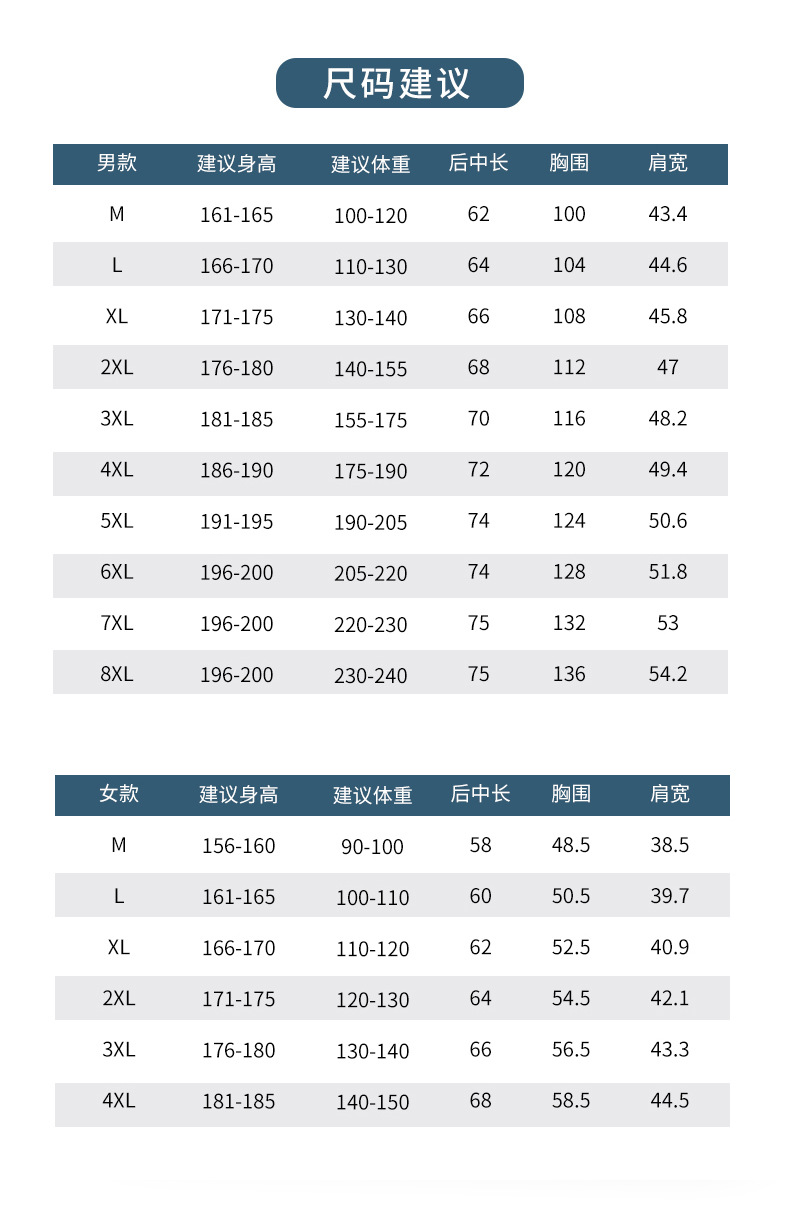 尺码建议

| 男款 | 建议身高 | 建议体重 | 后中长 | 胸围 | 肩宽 |
|---|---|---|---|---|---|
| M | 161-165 | 100-120 | 62 | 100 | 43.4 |
| L | 166-170 | 110-130 | 64 | 104 | 44.6 |
| XL | 171-175 | 130-140 | 66 | 108 | 45.8 |
| 2XL | 176-180 | 140-155 | 68 | 112 | 47 |
| 3XL | 181-185 | 155-175 | 70 | 116 | 48.2 |
| 4XL | 186-190 | 175-190 | 72 | 120 | 49.4 |
| 5XL | 191-195 | 190-205 | 74 | 124 | 50.6 |
| 6XL | 196-200 | 205-220 | 74 | 128 | 51.8 |
| 7XL | 196-200 | 220-230 | 75 | 132 | 53 |
| 8XL | 196-200 | 230-240 | 75 | 136 | 54.2 |

| 女款 | 建议身高 | 建议体重 | 后中长 | 胸围 | 肩宽 |
|---|---|---|---|---|---|
| M | 156-160 | 90-100 | 58 | 48.5 | 38.5 |
| L | 161-165 | 100-110 | 60 | 50.5 | 39.7 |
| XL | 166-170 | 110-120 | 62 | 52.5 | 40.9 |
| 2XL | 171-175 | 120-130 | 64 | 54.5 | 42.1 |
| 3XL | 176-180 | 130-140 | 66 | 56.5 | 43.3 |
| 4XL | 181-185 | 140-150 | 68 | 58.5 | 44.5 |